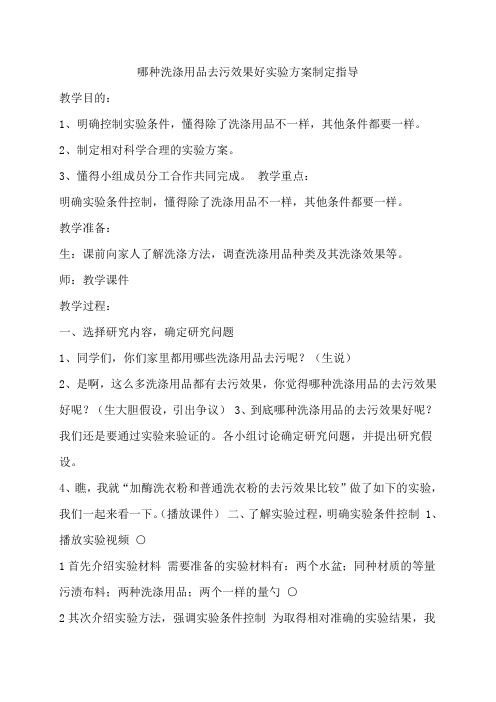 哪种洗涤用品去污效果好实验方案制定指导

教学目的：

1、明确控制实验条件，懂得除了洗涤用品不一样，其他条件都要一样。

2、制定相对科学合理的实验方案。

3、懂得小组成员分工合作共同完成。 教学重点：

明确实验条件控制，懂得除了洗涤用品不一样，其他条件都要一样。

教学准备：

生：课前向家人了解洗涤方法，调查洗涤用品种类及其洗涤效果等。

师：教学课件

教学过程：

一、选择研究内容，确定研究问题

1、同学们，你们家里都用哪些洗涤用品去污呢？（生说）

2、是啊，这么多洗涤用品都有去污效果，你觉得哪种洗涤用品的去污效果好呢？（生大胆假设，引出争议） 3、到底哪种洗涤用品的去污效果好呢？我们还是要通过实验来验证的。各小组讨论确定研究问题，并提出研究假设。

4、瞧，我就“加酶洗衣粉和普通洗衣粉的去污效果比较”做了如下的实验，我们一起来看一下。(播放课件） 二、了解实验过程，明确实验条件控制 1、播放实验视频 ○

1 首先介绍实验材料 需要准备的实验材料有：两个水盆；同种材质的等量污渍布料；两种洗涤用品；两个一样的量勺 ○

2 其次介绍实验方法，强调实验条件控制 为取得相对准确的实验结果，我